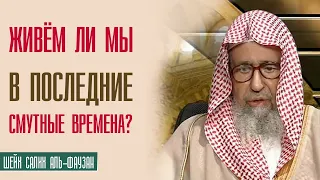 ЖИВЁМ ЛИ МЫ В ПОСЛЕДНИЕ СМУТНЫЕ ВРЕМЕНА?

ШЕЙХ САЛИХ АЛЬ-ФАУЗАН